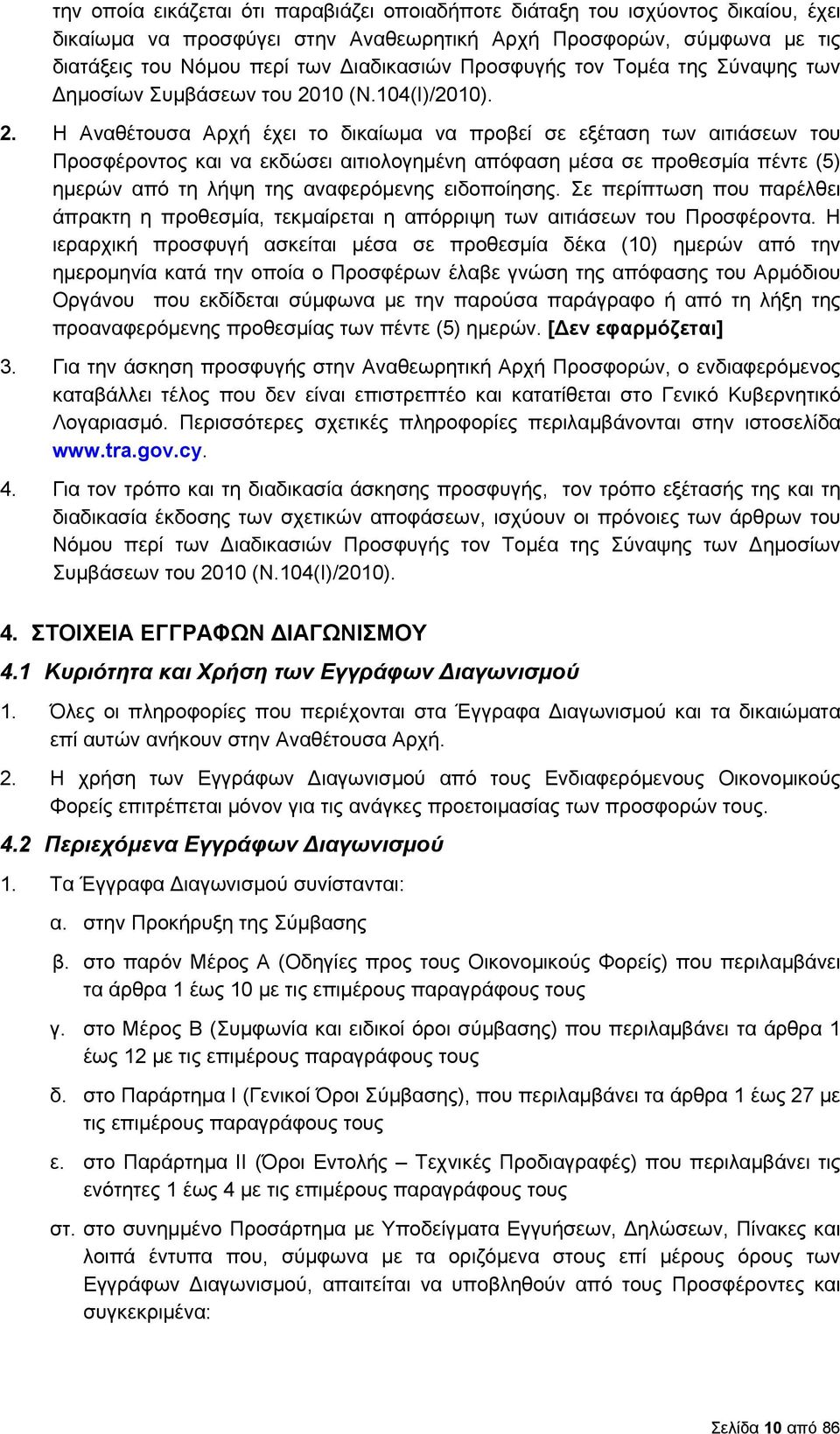 την οποία εικάζεται ότι παραβιάζει οποιαδήποτε διάταξη του ισχύοντος δικαίου, έχει δικαίωμα να προσφύγει στην Αναθεωρητική Αρχή Προσφορών, σύμφωνα με τις διατάξεις του Νόμου περί των Διαδικασιών Προσφυγής τον Τομέα της Σύναψης των Δημοσίων Συμβάσεων του 2010 (Ν.104(Ι)/2010).

2. Η Αναθέτουσα Αρχή έχει το δικαίωμα να προβεί σε εξέταση των αιτιάσεων του Προσφέροντος και να εκδώσει αιτιολογημένη απόφαση μέσα σε προθεσμία πέντε (5) ημερών από τη λήψη της αναφερόμενης ειδοποίησης. Σε περίπτωση που παρέλθει άπρακτη η προθεσμία, τεκμαίρεται η απόρριψη των αιτιάσεων του Προσφέροντα. Η ιεραρχική προσφυγή ασκείται μέσα σε προθεσμία δέκα (10) ημερών από την ημερομηνία κατά την οποία ο Προσφέρων έλαβε γνώση της απόφασης του Αρμόδιου Οργάνου που εκδίδεται σύμφωνα με την παρούσα παράγραφο ή από τη λήξη της προαναφερόμενης προθεσμίας των πέντε (5) ημερών. [Δεν εφαρμόζεται]

3. Για την άσκηση προσφυγής στην Αναθεωρητική Αρχή Προσφορών, ο ενδιαφερόμενος καταβάλλει τέλος που δεν είναι επιστρεπτέο και κατατίθεται στο Γενικό Κυβερνητικό Λογαριασμό. Περισσότερες σχετικές πληροφορίες περιλαμβάνονται στην ιστοσελίδα www.tra.gov.cy.

4. Για τον τρόπο και τη διαδικασία άσκησης προσφυγής, τον τρόπο εξέτασής της και τη διαδικασία έκδοσης των σχετικών αποφάσεων, ισχύουν οι πρόνοιες των άρθρων του Νόμου περί των Διαδικασιών Προσφυγής τον Τομέα της Σύναψης των Δημοσίων Συμβάσεων του 2010 (Ν.104(Ι)/2010).

4. ΣΤΟΙΧΕΙΑ ΕΓΓΡΑΦΩΝ ΔΙΑΓΩΝΙΣΜΟΥ

4.1 Κυριότητα και Χρήση των Εγγράφων Διαγωνισμού

1. Όλες οι πληροφορίες που περιέχονται στα Έγγραφα Διαγωνισμού και τα δικαιώματα επί αυτών ανήκουν στην Αναθέτουσα Αρχή.

2. Η χρήση των Εγγράφων Διαγωνισμού από τους Ενδιαφερόμενους Οικονομικούς Φορείς επιτρέπεται μόνον για τις ανάγκες προετοιμασίας των προσφορών τους.

4.2 Περιεχόμενα Εγγράφων Διαγωνισμού

1. Τα Έγγραφα Διαγωνισμού συνίστανται:

α. στην Προκήρυξη της Σύμβασης

β. στο παρόν Μέρος Α (Οδηγίες προς τους Οικονομικούς Φορείς) που περιλαμβάνει τα άρθρα 1 έως 10 με τις επιμέρους παραγράφους τους

γ. στο Μέρος Β (Συμφωνία και ειδικοί όροι σύμβασης) που περιλαμβάνει τα άρθρα 1 έως 12 με τις επιμέρους παραγράφους τους

δ. στο Παράρτημα Ι (Γενικοί Όροι Σύμβασης), που περιλαμβάνει τα άρθρα 1 έως 27 με τις επιμέρους παραγράφους τους

ε. στο Παράρτημα ΙΙ (Όροι Εντολής – Τεχνικές Προδιαγραφές) που περιλαμβάνει τις ενότητες 1 έως 4 με τις επιμέρους παραγράφους τους

στ. στο συνημμένο Προσάρτημα με Υποδείγματα Εγγυήσεων, Δηλώσεων, Πίνακες και λοιπά έντυπα που, σύμφωνα με τα οριζόμενα στους επί μέρους όρους των Εγγράφων Διαγωνισμού, απαιτείται να υποβληθούν από τους Προσφέροντες και συγκεκριμένα:

Σελίδα 10 από 86